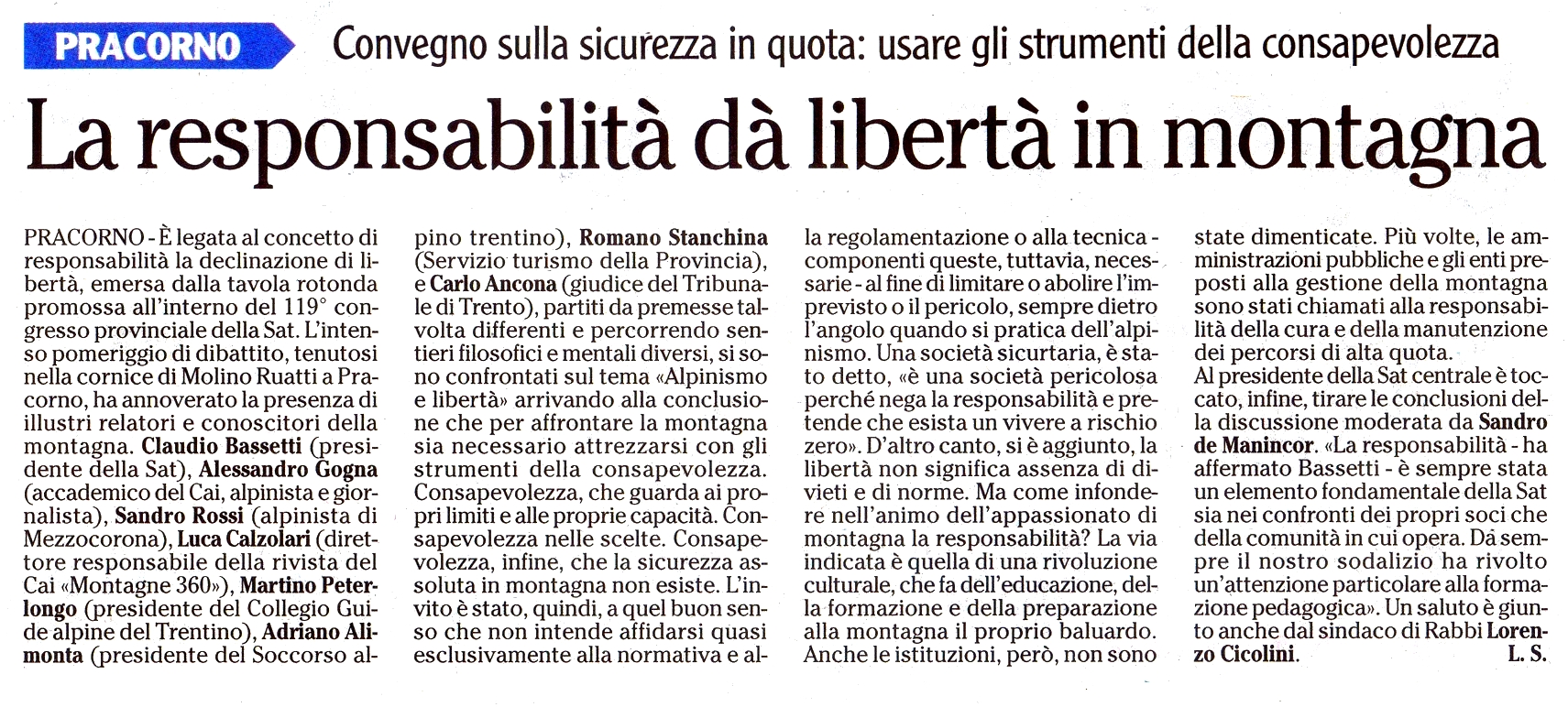 PRACORNO Convegno sulla sicurezza in quota: usare gli strumenti della consapevolezza

La responsabilità dà libertà in montagna

PRACORNO - È legata al concetto di responsabilità la declinazione di libertà, emersa dalla tavola rotonda promossa all'interno del 119° congresso provinciale della Sat. L'intenso pomeriggio di dibattito, tenutosi nella cornice di Molino Ruatti a Pracorno, ha annoverato la presenza di illustri relatori e conoscitori della montagna. Claudio Bassetti (presidente della Sat), Alessandro Gogna (accademico del Cai, alpinista e giornalista), Sandro Rossi (alpinista di Mezzocorona), Luca Calzolari (direttore responsabile della rivista del Cai «Montagne 360»), Martino Peterlongo (presidente del Collegio Guide alpine del Trentino), Adriano Alimonta (presidente del Soccorso alpino trentino), Romano Stanchina (Servizio turismo della Provincia), e Carlo Ancona (giudice del Tribunale di Trento), partiti da premesse talvolta differenti e percorrendo sentieri filosofici e mentali diversi, si sono confrontati sul tema «Alpinismo e libertà» arrivando alla conclusione che per affrontare la montagna sia necessario attrezzarsi con gli strumenti della consapevolezza. Consapevolezza, che guarda ai propri limiti e alle proprie capacità. Consapevolezza nelle scelte. Consapevolezza, infine, che la sicurezza assoluta in montagna non esiste. L'invito è stato, quindi, a quel buon senso che non intende affidarsi quasi esclusivamente alla normativa e alla regolamentazione o alla tecnica - componenti queste, tuttavia, necessarie - al fine di limitare o abolire l'imprevisto o il pericolo, sempre dietro l'angolo quando si pratica dell'alpinismo. Una società sicurtaria, è stato detto, «è una società pericolosa perché nega la responsabilità e pretende che esista un vivere a rischio zero». D'altro canto, si è aggiunto, la libertà non significa assenza di divieti e di norme. Ma come infondere nell'animo dell'appassionato di montagna la responsabilità? La via indicata è quella di una rivoluzione culturale, che fa dell'educazione, della formazione e della preparazione alla montagna il proprio baluardo. Anche le istituzioni, però, non sono state dimenticate. Più volte, le amministrazioni pubbliche e gli enti preposti alla gestione della montagna sono stati chiamati alla responsabilità della cura e della manutenzione dei percorsi di alta quota.
Al presidente della Sat centrale è toccato, infine, tirare le conclusioni della discussione moderata da Sandro de Manincor. «La responsabilità - ha affermato Bassetti - è sempre stata un elemento fondamentale della Sat sia nei confronti dei propri soci che della comunità in cui opera. Da sempre il nostro sodalizio ha rivolto un'attenzione particolare alla formazione pedagogica». Un saluto è giunto anche dal sindaco di Rabbi Lorenzo Cicolini. L. S.